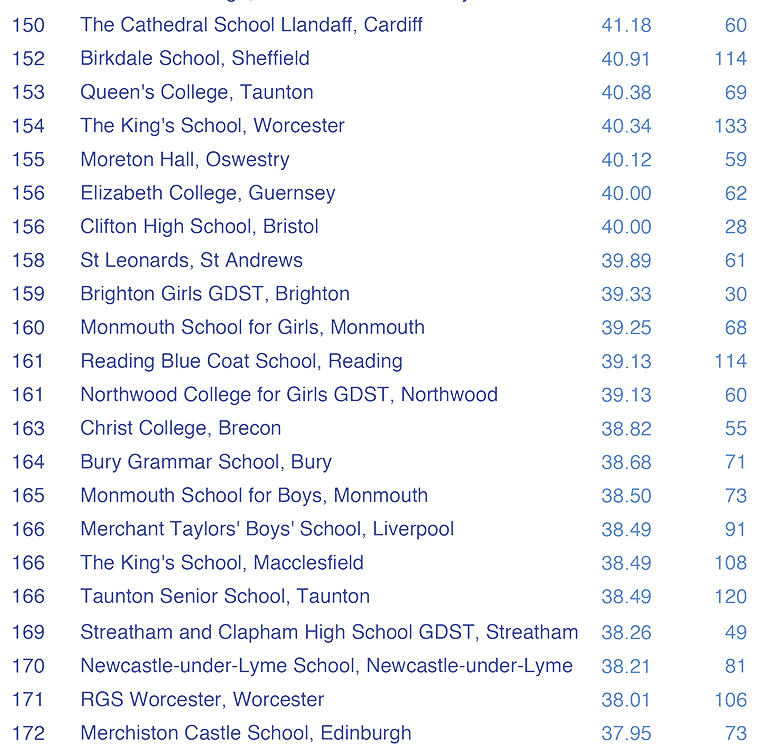 | | | | |
|---|---|---|---|
| 150 | The Cathedral School Llandaff, Cardiff | 41.18 | 60 |
| 152 | Birkdale School, Sheffield | 40.91 | 114 |
| 153 | Queen's College, Taunton | 40.38 | 69 |
| 154 | The King's School, Worcester | 40.34 | 133 |
| 155 | Moreton Hall, Oswestry | 40.12 | 59 |
| 156 | Elizabeth College, Guernsey | 40.00 | 62 |
| 156 | Clifton High School, Bristol | 40.00 | 28 |
| 158 | St Leonards, St Andrews | 39.89 | 61 |
| 159 | Brighton Girls GDST, Brighton | 39.33 | 30 |
| 160 | Monmouth School for Girls, Monmouth | 39.25 | 68 |
| 161 | Reading Blue Coat School, Reading | 39.13 | 114 |
| 161 | Northwood College for Girls GDST, Northwood | 39.13 | 60 |
| 163 | Christ College, Brecon | 38.82 | 55 |
| 164 | Bury Grammar School, Bury | 38.68 | 71 |
| 165 | Monmouth School for Boys, Monmouth | 38.50 | 73 |
| 166 | Merchant Taylors' Boys' School, Liverpool | 38.49 | 91 |
| 166 | The King's School, Macclesfield | 38.49 | 108 |
| 166 | Taunton Senior School, Taunton | 38.49 | 120 |
| 169 | Streatham and Clapham High School GDST, Streatham | 38.26 | 49 |
| 170 | Newcastle-under-Lyme School, Newcastle-under-Lyme | 38.21 | 81 |
| 171 | RGS Worcester, Worcester | 38.01 | 106 |
| 172 | Merchiston Castle School, Edinburgh | 37.95 | 73 |